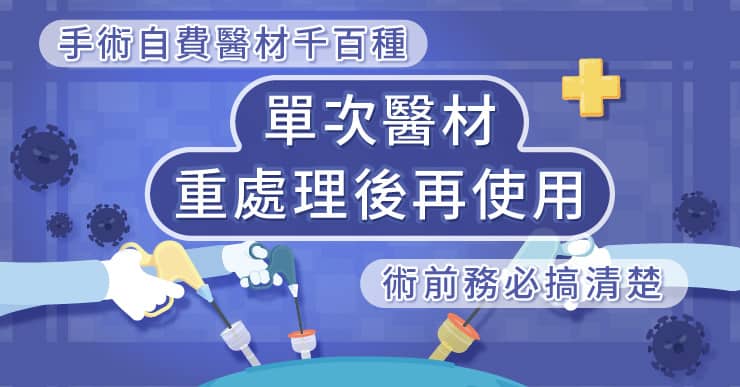 手術自費醫材千百種

單次醫材
重處理後再使用

術前務必搞清楚